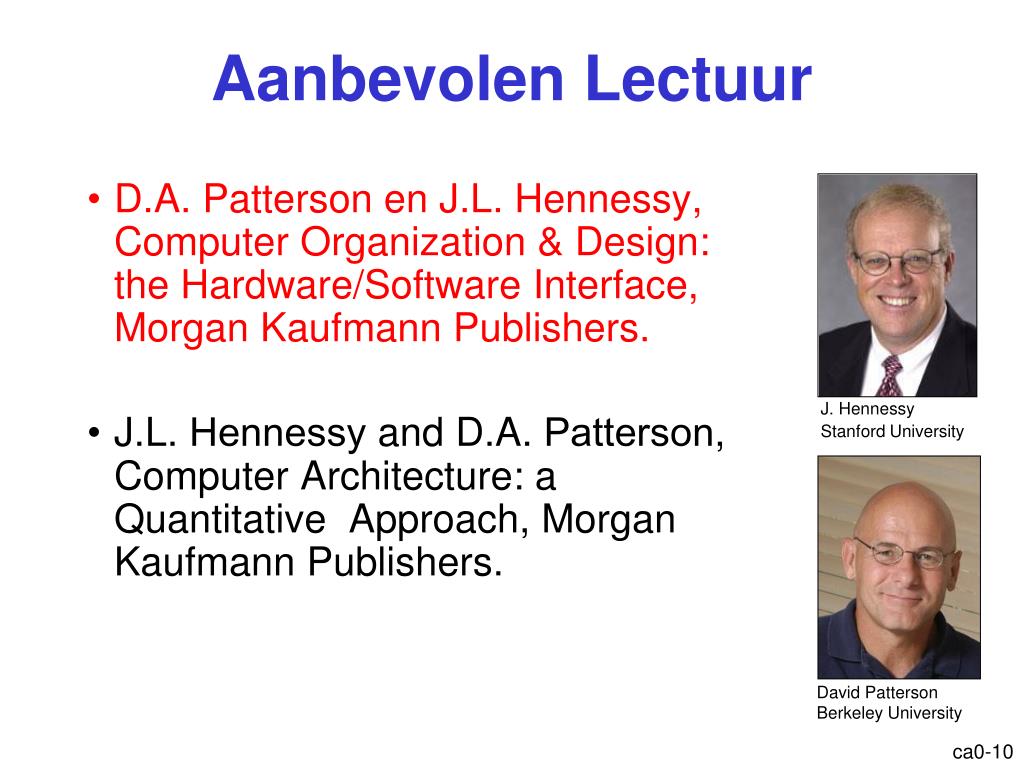 Aanbevolen Lectuur

• D.A. Patterson en J.L. Hennessy, Computer Organization & Design: the Hardware/Software Interface, Morgan Kaufmann Publishers.

• J.L. Hennessy and D.A. Patterson, Computer Architecture: a Quantitative Approach, Morgan Kaufmann Publishers.

J. Hennessy
Stanford University

David Patterson
Berkeley University

ca0-10